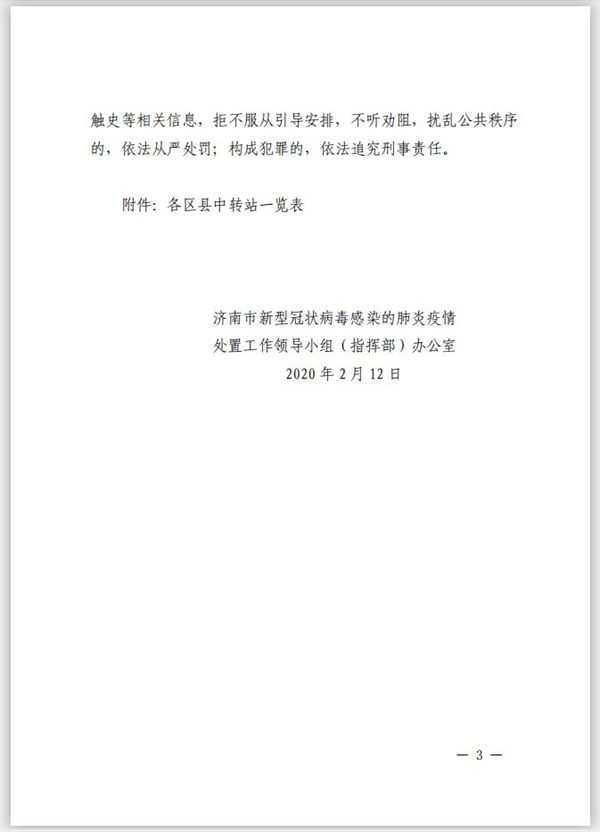 触史等相关信息，拒不服从引导安排，不听劝阻，扰乱公共秩序的，依法从严处罚；构成犯罪的，依法追究刑事责任。

附件：各区县中转站一览表

济南市新型冠状病毒感染的肺炎疫情
处置工作领导小组（指挥部）办公室
2020年2月12日

— 3 —